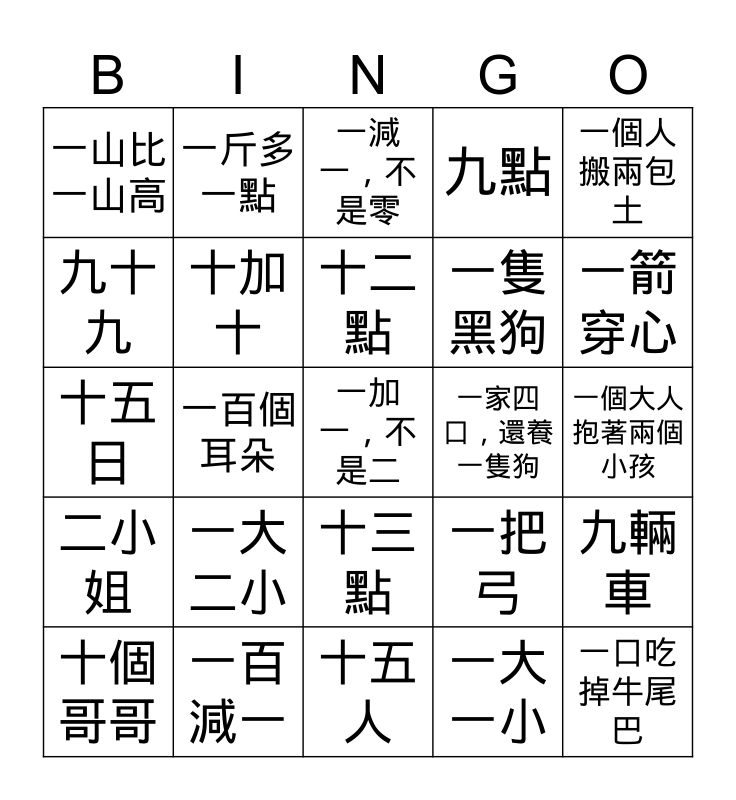 | B | I | N | G | O |
|---|---|---|---|---|
| 一山比一山高 | 一斤多一點 | 一減一，不是零 | 九點 | 一個人搬兩包土 |
| 九十九 | 十加十 | 十二點 | 一隻黑狗 | 一箭穿心 |
| 十五日 | 一百個耳朵 | 一加一，不是二 | 一家四口，還養一隻狗 | 一個大人抱著兩個小孩 |
| 二小姐 | 一大二小 | 十三點 | 一把弓 | 九輛車 |
| 十個哥哥 | 一百減一 | 十五人 | 一大一小 | 一口吃掉牛尾巴 |